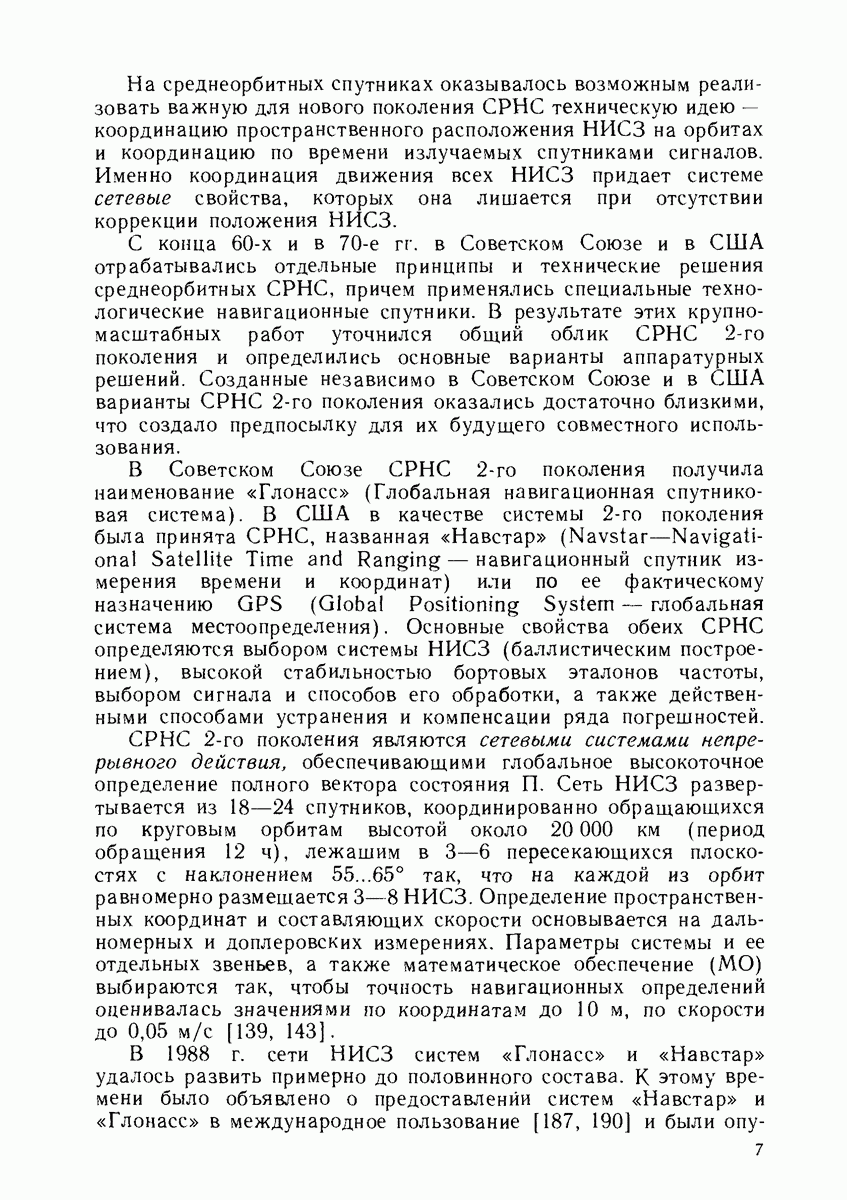 На среднеорбитных спутниках оказывалось возможным реализовать важную для нового поколения СРНС техническую идею — координацию пространственного расположения НИСЗ на орбитах и координацию по времени излучаемых спутниками сигналов. Именно координация движения всех НИСЗ придает системе сетевые свойства, которых она лишается при отсутствии коррекции положения НИСЗ.

С конца 60-х и в 70-е гг. в Советском Союзе и в США отрабатывались отдельные принципы и технические решения среднеорбитных СРНС, причем применялись специальные технологические навигационные спутники. В результате этих крупномасштабных работ уточнился общий облик СРНС 2-го поколения и определились основные варианты аппаратурных решений. Созданные независимо в Советском Союзе и в США варианты СРНС 2-го поколения оказались достаточно близкими, что создало предпосылку для их будущего совместного использования.

В Советском Союзе СРНС 2-го поколения получила наименование «Глонасс» (Глобальная навигационная спутниковая система). В США в качестве системы 2-го поколения была принята СРНС, названная «Навстар» (Navstar—Navigational Satellite Time and Ranging — навигационный спутник измерения времени и координат) или по ее фактическому назначению GPS (Global Positioning System — глобальная система местоопределения). Основные свойства обеих СРНС определяются выбором системы НИСЗ (баллистическим построением), высокой стабильностью бортовых эталонов частоты, выбором сигнала и способов его обработки, а также действенными способами устранения и компенсации ряда погрешностей.

СРНС 2-го поколения являются сетевыми системами непрерывного действия, обеспечивающими глобальное высокоточное определение полного вектора состояния П. Сеть НИСЗ развертывается из 18—24 спутников, координированно обращающихся по круговым орбитам высотой около 20 000 км (период обращения 12 ч), лежашим в 3—6 пересекающихся плоскостях с наклонением 55...65° так, что на каждой из орбит равномерно размещается 3—8 НИСЗ. Определение пространственных координат и составляющих скорости основывается на дальномерных и доплеровских измерениях. Параметры системы и ее отдельных звеньев, а также математическое обеспечение (МО) выбираются так, чтобы точность навигационных определений оценивалась значениями по координатам до 10 м, по скорости до 0,05 м/с [139, 143].

В 1988 г. сети НИСЗ систем «Глонасс» и «Навстар» удалось развить примерно до половинного состава. К этому времени было объявлено о предоставлении систем «Навстар» и «Глонасс» в международное пользование [187, 190] и были опу-

7